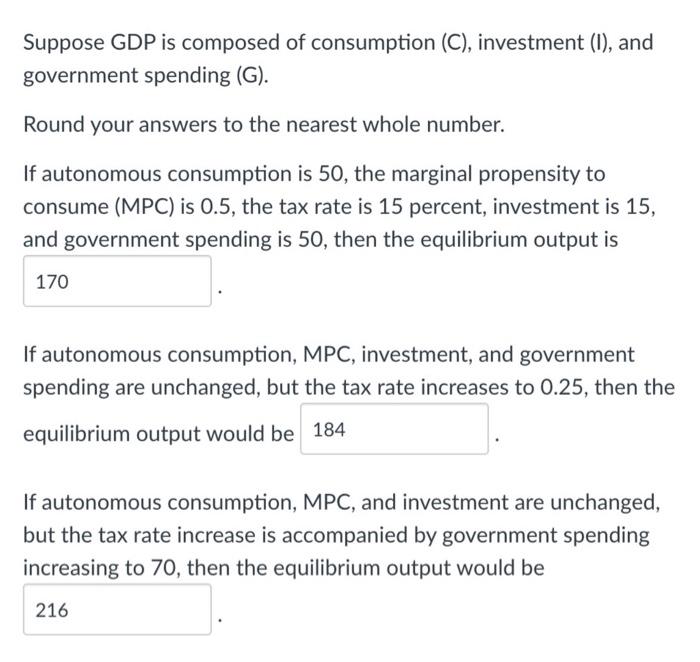 Suppose GDP is composed of consumption (C), investment (I), and government spending (G).

Round your answers to the nearest whole number.

If autonomous consumption is 50, the marginal propensity to consume (MPC) is 0.5, the tax rate is 15 percent, investment is 15, and government spending is 50, then the equilibrium output is

170 .

If autonomous consumption, MPC, investment, and government spending are unchanged, but the tax rate increases to 0.25, then the equilibrium output would be 184 .

If autonomous consumption, MPC, and investment are unchanged, but the tax rate increase is accompanied by government spending increasing to 70, then the equilibrium output would be

216 .